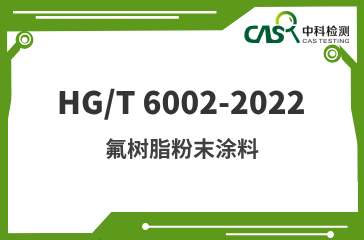 CAS 中科检测
CAS TESTING

HG/T 6002-2022

氟树脂粉末涂料